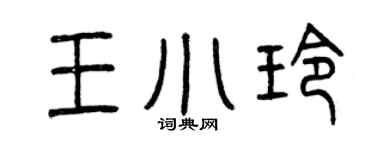 王小玲

词典网